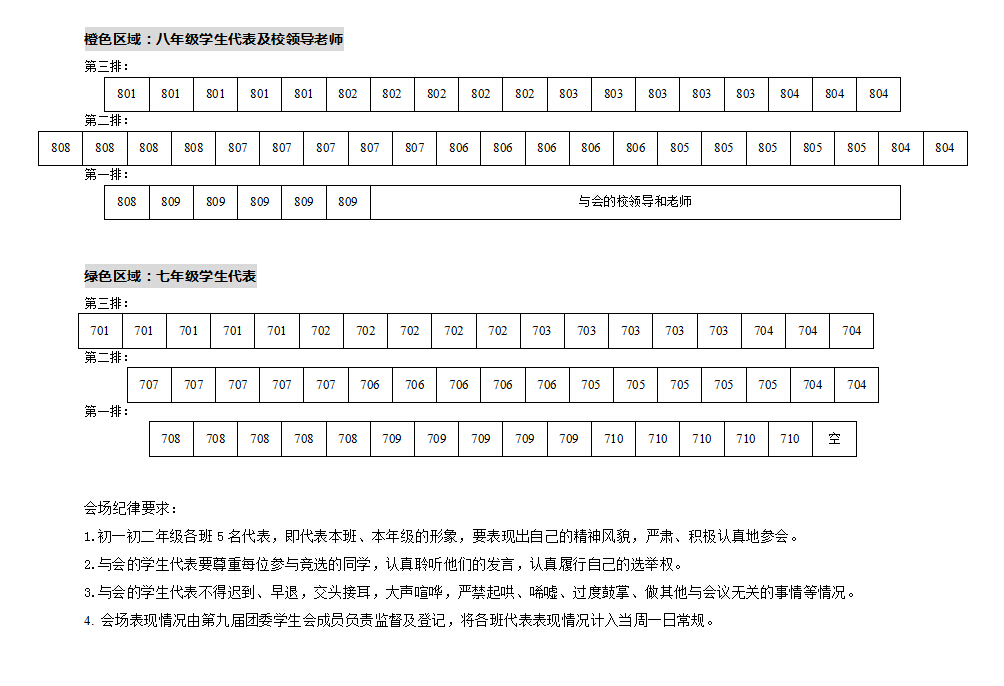 橙色区域：八年级学生代表及校领导老师

第三排：

| 801 | 801 | 801 | 801 | 801 | 802 | 802 | 802 | 802 | 802 | 803 | 803 | 803 | 803 | 803 | 804 | 804 | 804 |
|---|---|---|---|---|---|---|---|---|---|---|---|---|---|---|---|---|---|

第二排：

| 808 | 808 | 808 | 808 | 807 | 807 | 807 | 807 | 807 | 806 | 806 | 806 | 806 | 806 | 805 | 805 | 805 | 805 | 805 | 804 | 804 |
|---|---|---|---|---|---|---|---|---|---|---|---|---|---|---|---|---|---|---|---|---|

第一排：

| 808 | 809 | 809 | 809 | 809 | 809 | 与会的校领导和老师 |
|---|---|---|---|---|---|---|

绿色区域：七年级学生代表

第三排：

| 701 | 701 | 701 | 701 | 701 | 702 | 702 | 702 | 702 | 702 | 703 | 703 | 703 | 703 | 703 | 704 | 704 | 704 |
|---|---|---|---|---|---|---|---|---|---|---|---|---|---|---|---|---|---|

第二排：

| 707 | 707 | 707 | 707 | 707 | 706 | 706 | 706 | 706 | 706 | 705 | 705 | 705 | 705 | 705 | 704 | 704 |
|---|---|---|---|---|---|---|---|---|---|---|---|---|---|---|---|---|

第一排：

| 708 | 708 | 708 | 708 | 708 | 709 | 709 | 709 | 709 | 709 | 710 | 710 | 710 | 710 | 710 | 空 |
|---|---|---|---|---|---|---|---|---|---|---|---|---|---|---|---|

会场纪律要求：

1.初一初二年级各班 5 名代表，即代表本班、本年级的形象，要表现出自己的精神风貌，严肃、积极认真地参会。

2.与会的学生代表要尊重每位参与竞选的同学，认真聆听他们的发言，认真履行自己的选举权。

3.与会的学生代表不得迟到、早退，交头接耳，大声喧哗，严禁起哄、唏嘘、过度鼓掌、做其他与会议无关的事情等情况。

4. 会场表现情况由第九届团委学生会成员负责监督及登记，将各班代表表现情况计入当周一日常规。